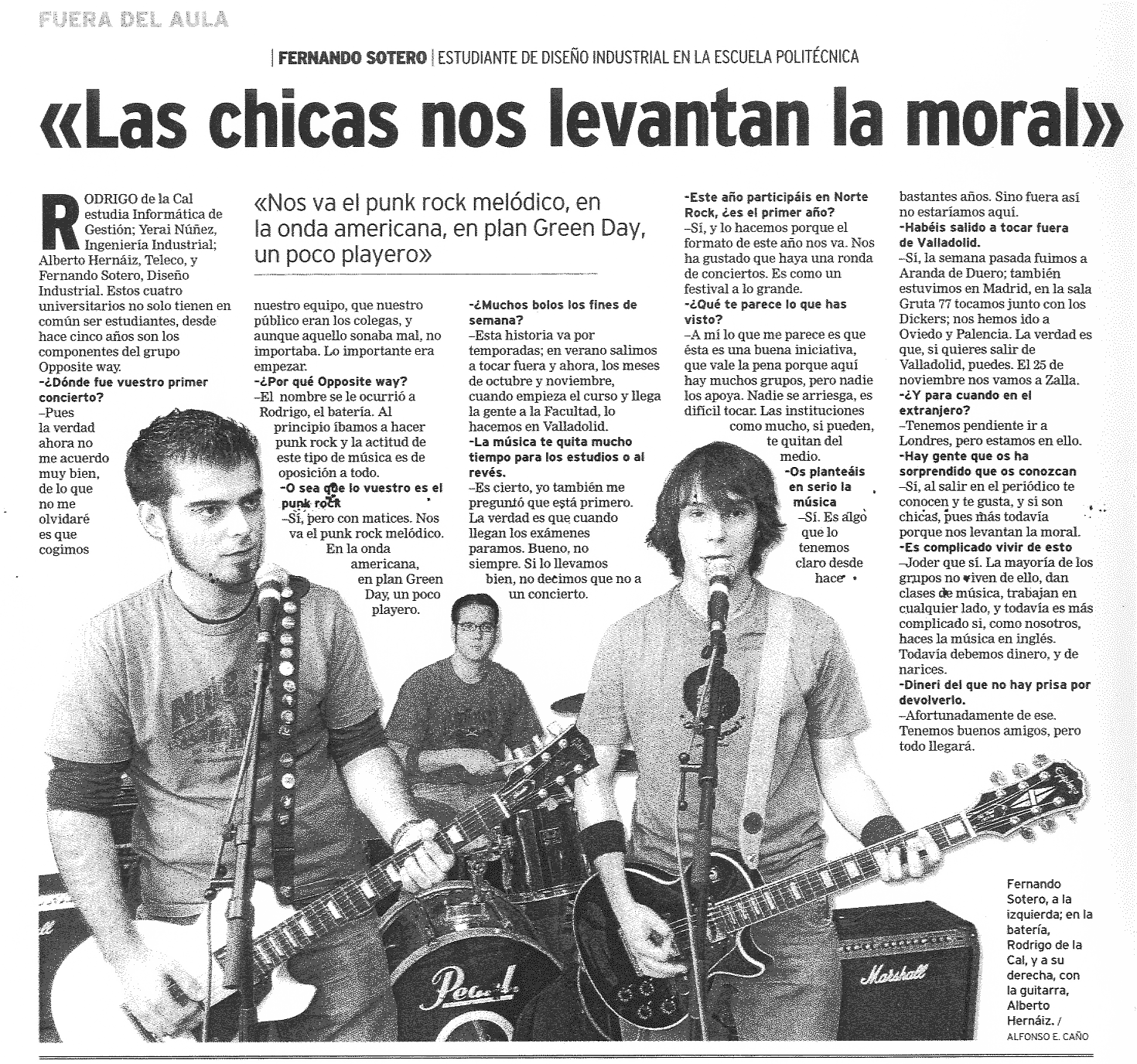 FUERA DEL AULA

| FERNANDO SOTERO | ESTUDIANTE DE DISEÑO INDUSTRIAL EN LA ESCUELA POLITÉCNICA

«Las chicas nos levantan la moral»

RODRIGO de la Cal estudia Informática de Gestión; Yerai Núñez, Ingeniería Industrial; Alberto Hernáiz, Teleco, y Fernando Sotero, Diseño Industrial. Estos cuatro universitarios no solo tienen en común ser estudiantes, desde hace cinco años son los componentes del grupo Opposite way.
–¿Dónde fue vuestro primer concierto?
–Pues la verdad ahora no me acuerdo muy bien, de lo que no me olvidaré es que cogimos

«Nos va el punk rock melódico, en la onda americana, en plan Green Day, un poco playero»

nuestro equipo, que nuestro público eran los colegas, y aunque aquello sonaba mal, no importaba. Lo importante era empezar.
–¿Por qué Opposite way?
–El nombre se le ocurrió a Rodrigo, el batería. Al principio íbamos a hacer punk rock y la actitud de este tipo de música es de oposición a todo.
–O sea que lo vuestro es el punk rock
–Sí, pero con matices. Nos va el punk rock melódico. En la onda americana, en plan Green Day, un poco playero.

–¿Muchos bolos los fines de semana?
–Esta historia va por temporadas; en verano salimos a tocar fuera y ahora, los meses de octubre y noviembre, cuando empieza el curso y llega la gente a la Facultad, lo hacemos en Valladolid.
–La música te quita mucho tiempo para los estudios o al revés.
–Es cierto, yo también me preguntó que está primero. La verdad es que cuando llegan los exámenes paramos. Bueno, no siempre. Si lo llevamos bien, no decimos que no a un concierto.

–Este año participáis en Norte Rock, ¿es el primer año?
–Sí, y lo hacemos porque el formato de este año nos va. Nos ha gustado que haya una ronda de conciertos. Es como un festival a lo grande.
–¿Qué te parece lo que has visto?
–A mí lo que me parece es que ésta es una buena iniciativa, que vale la pena porque aquí hay muchos grupos, pero nadie los apoya. Nadie se arriesga, es difícil tocar. Las instituciones como mucho, si pueden, te quitan del medio.
–Os planteáis en serio la música
–Sí. Es algo que lo tenemos claro desde hace

bastantes años. Sino fuera así no estaríamos aquí.
–Habéis salido a tocar fuera de Valladolid.
–Sí, la semana pasada fuimos a Aranda de Duero; también estuvimos en Madrid, en la sala Gruta 77 tocamos junto con los Dickers; nos hemos ido a Oviedo y Palencia. La verdad es que, si quieres salir de Valladolid, puedes. El 25 de noviembre nos vamos a Zalla.
–¿Y para cuando en el extranjero?
–Tenemos pendiente ir a Londres, pero estamos en ello.
–Hay gente que os ha sorprendido que os conozcan
–Sí, al salir en el periódico te conocen y te gusta, y si son chicas, pues más todavía porque nos levantan la moral.
–Es complicado vivir de esto
–Joder que sí. La mayoría de los grupos no viven de ello, dan clases de música, trabajan en cualquier lado, y todavía es más complicado si, como nosotros, haces la música en inglés. Todavía debemos dinero, y de narices.
–Dineri del que no hay prisa por devolverlo.
–Afortunadamente de ese. Tenemos buenos amigos, pero todo llegará.

Pearl
Marshall

Fernando Sotero, a la izquierda; en la batería, Rodrigo de la Cal, y a su derecha, con la guitarra, Alberto Hernáiz. / ALFONSO E. CAÑO